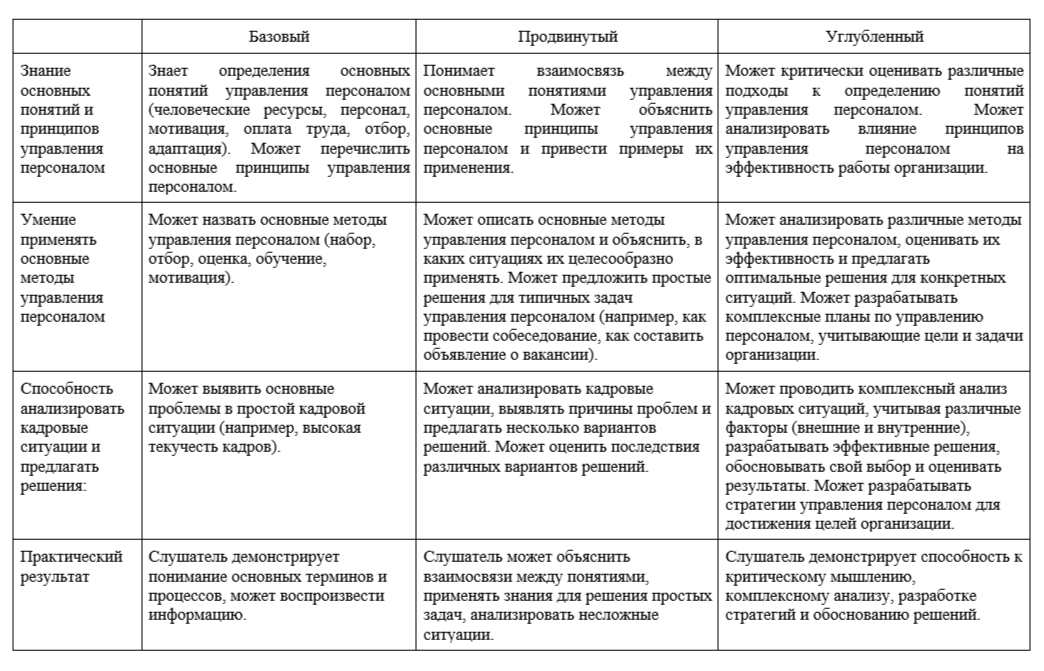 | | Базовый | Продвинутый | Углубленный |
|---|---|---|---|
| Знание основных понятий и принципов управления персоналом | Знает определения основных понятий управления персоналом (человеческие ресурсы, персонал, мотивация, оплата труда, отбор, адаптация). Может перечислить основные принципы управления персоналом. | Понимает взаимосвязь между основными понятиями управления персоналом. Может объяснить основные принципы управления персоналом и привести примеры их применения. | Может критически оценивать различные подходы к определению понятий управления персоналом. Может анализировать влияние принципов управления персоналом на эффективность работы организации. |
| Умение применять основные методы управления персоналом | Может назвать основные методы управления персоналом (набор, отбор, оценка, обучение, мотивация). | Может описать основные методы управления персоналом и объяснить, в каких ситуациях их целесообразно применять. Может предложить простые решения для типичных задач управления персоналом (например, как провести собеседование, как составить объявление о вакансии). | Может анализировать различные методы управления персоналом, оценивать их эффективность и предлагать оптимальные решения для конкретных ситуаций. Может разрабатывать комплексные планы по управлению персоналом, учитывающие цели и задачи организации. |
| Способность анализировать кадровые ситуации и предлагать решения: | Может выявить основные проблемы в простой кадровой ситуации (например, высокая текучесть кадров). | Может анализировать кадровые ситуации, выявлять причины проблем и предлагать несколько вариантов решений. Может оценить последствия различных вариантов решений. | Может проводить комплексный анализ кадровых ситуаций, учитывая различные факторы (внешние и внутренние), разрабатывать эффективные решения, обосновывать свой выбор и оценивать результаты. Может разрабатывать стратегии управления персоналом для достижения целей организации. |
| Практический результат | Слушатель демонстрирует понимание основных терминов и процессов, может воспроизвести информацию. | Слушатель может объяснить взаимосвязи между понятиями, применять знания для решения простых задач, анализировать несложные ситуации. | Слушатель демонстрирует способность к критическому мышлению, комплексному анализу, разработке стратегий и обоснованию решений. |